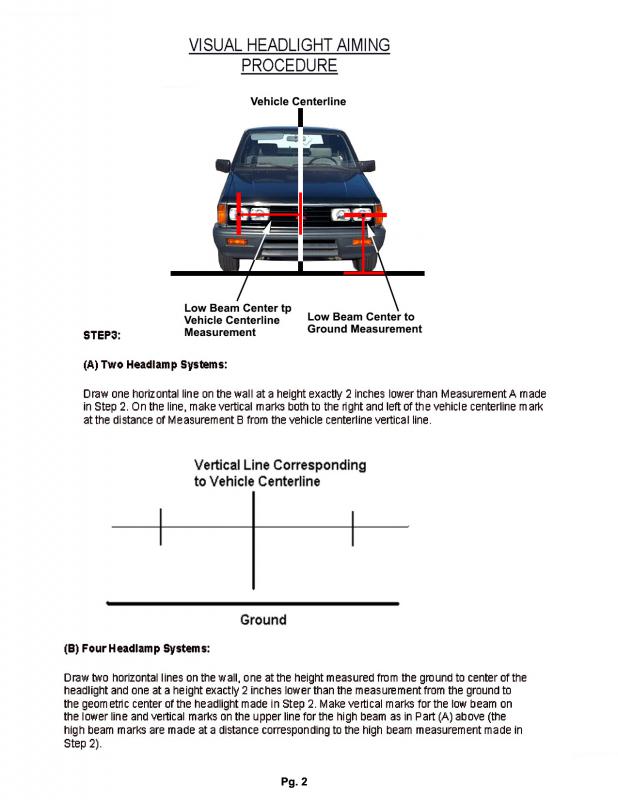 VISUAL HEADLIGHT AIMING PROCEDURE

Vehicle Centerline

Low Beam Center tp Vehicle Centerline Measurement

Low Beam Center to Ground Measurement

STEP3:

(A) Two Headlamp Systems:

Draw one horizontal line on the wall at a height exactly 2 inches lower than Measurement A made in Step 2. On the line, make vertical marks both to the right and left of the vehicle centerline mark at the distance of Measurement B from the vehicle centerline vertical line.

Vertical Line Corresponding to Vehicle Centerline

Ground

(B) Four Headlamp Systems:

Draw two horizontal lines on the wall, one at the height measured from the ground to center of the headlight and one at a height exactly 2 inches lower than the measurement from the ground to the geometric center of the headlight made in Step 2. Make vertical marks for the low beam on the lower line and vertical marks on the upper line for the high beam as in Part (A) above (the high beam marks are made at a distance corresponding to the high beam measurement made in Step 2).

Pg. 2